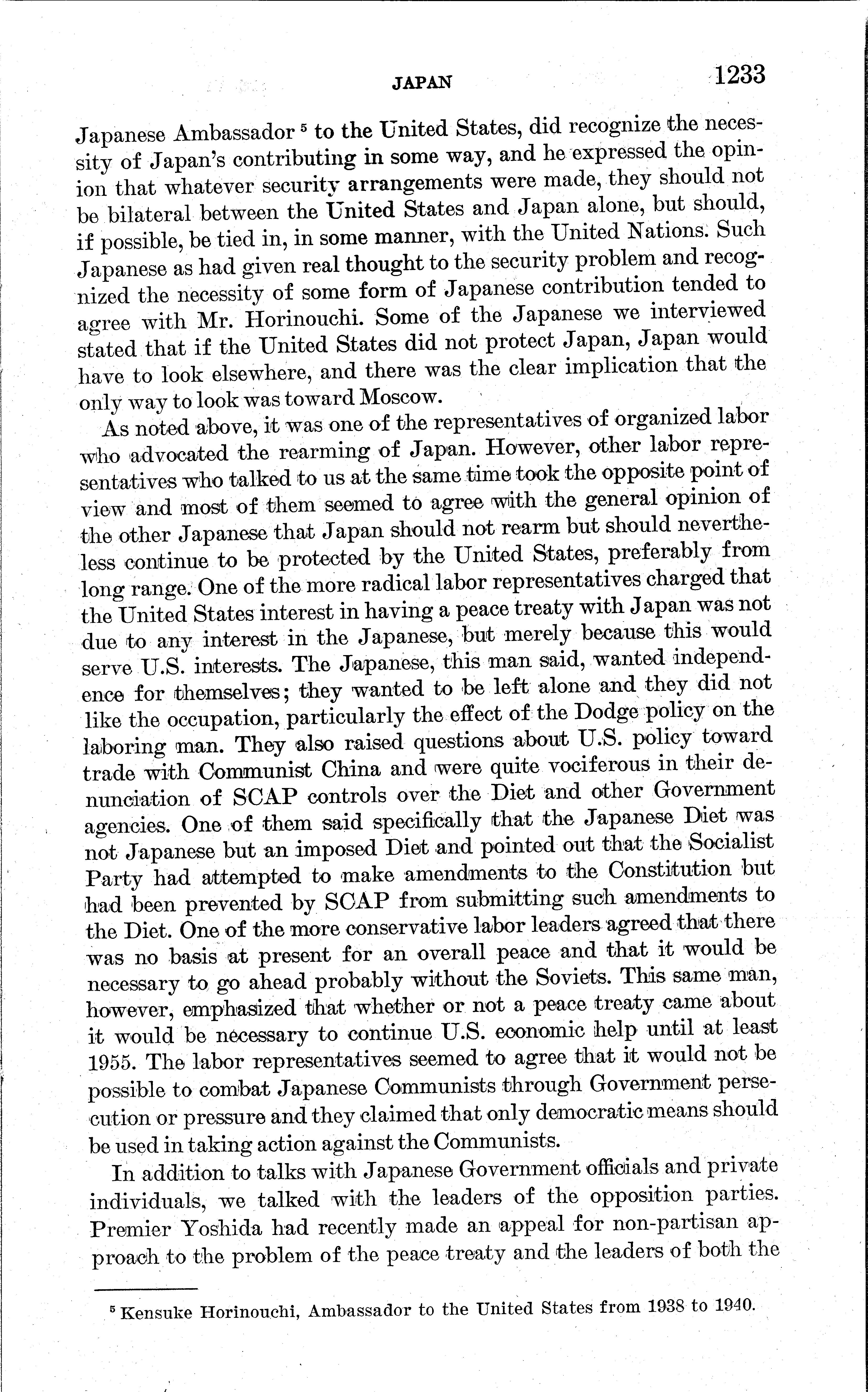 JAPAN 1233

Japanese Ambassador $^5$ to the United States, did recognize the necessity of Japan's contributing in some way, and he expressed the opinion that whatever security arrangements were made, they should not be bilateral between the United States and Japan alone, but should, if possible, be tied in, in some manner, with the United Nations. Such Japanese as had given real thought to the security problem and recognized the necessity of some form of Japanese contribution tended to agree with Mr. Horinouchi. Some of the Japanese we interviewed stated that if the United States did not protect Japan, Japan would have to look elsewhere, and there was the clear implication that the only way to look was toward Moscow.

As noted above, it was one of the representatives of organized labor who advocated the rearming of Japan. However, other labor representatives who talked to us at the same time took the opposite point of view and most of them seemed to agree with the general opinion of the other Japanese that Japan should not rearm but should nevertheless continue to be protected by the United States, preferably from long range. One of the more radical labor representatives charged that the United States interest in having a peace treaty with Japan was not due to any interest in the Japanese, but merely because this would serve U.S. interests. The Japanese, this man said, wanted independence for themselves; they wanted to be left alone and they did not like the occupation, particularly the effect of the Dodge policy on the laboring man. They also raised questions about U.S. policy toward trade with Communist China and were quite vociferous in their denunciation of SCAP controls over the Diet and other Government agencies. One of them said specifically that the Japanese Diet was not Japanese but an imposed Diet and pointed out that the Socialist Party had attempted to make amendments to the Constitution but had been prevented by SCAP from submitting such amendments to the Diet. One of the more conservative labor leaders agreed that there was no basis at present for an overall peace and that it would be necessary to go ahead probably without the Soviets. This same man, however, emphasized that whether or not a peace treaty came about it would be necessary to continue U.S. economic help until at least 1955. The labor representatives seemed to agree that it would not be possible to combat Japanese Communists through Government persecution or pressure and they claimed that only democratic means should be used in taking action against the Communists.

In addition to talks with Japanese Government officials and private individuals, we talked with the leaders of the opposition parties. Premier Yoshida had recently made an appeal for non-partisan approach to the problem of the peace treaty and the leaders of both the

$^5$ Kensuke Horinouchi, Ambassador to the United States from 1938 to 1940.